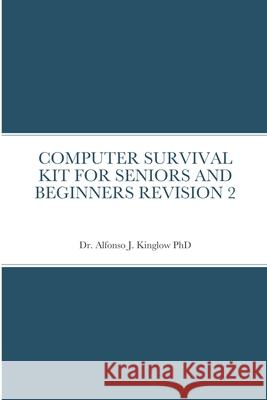 COMPUTER SURVIVAL KIT FOR SENIORS AND BEGINNERS REVISION 2

Dr. Alfonso J. Kinglow PhD

Kraina Książek